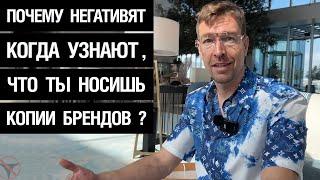 ПОЧЕМУ НЕГАТИВЯТ
КОГДА УЗНАЮТ,
ЧТО ТЫ НОСИШЬ
КОПИИ БРЕНДОВ ?